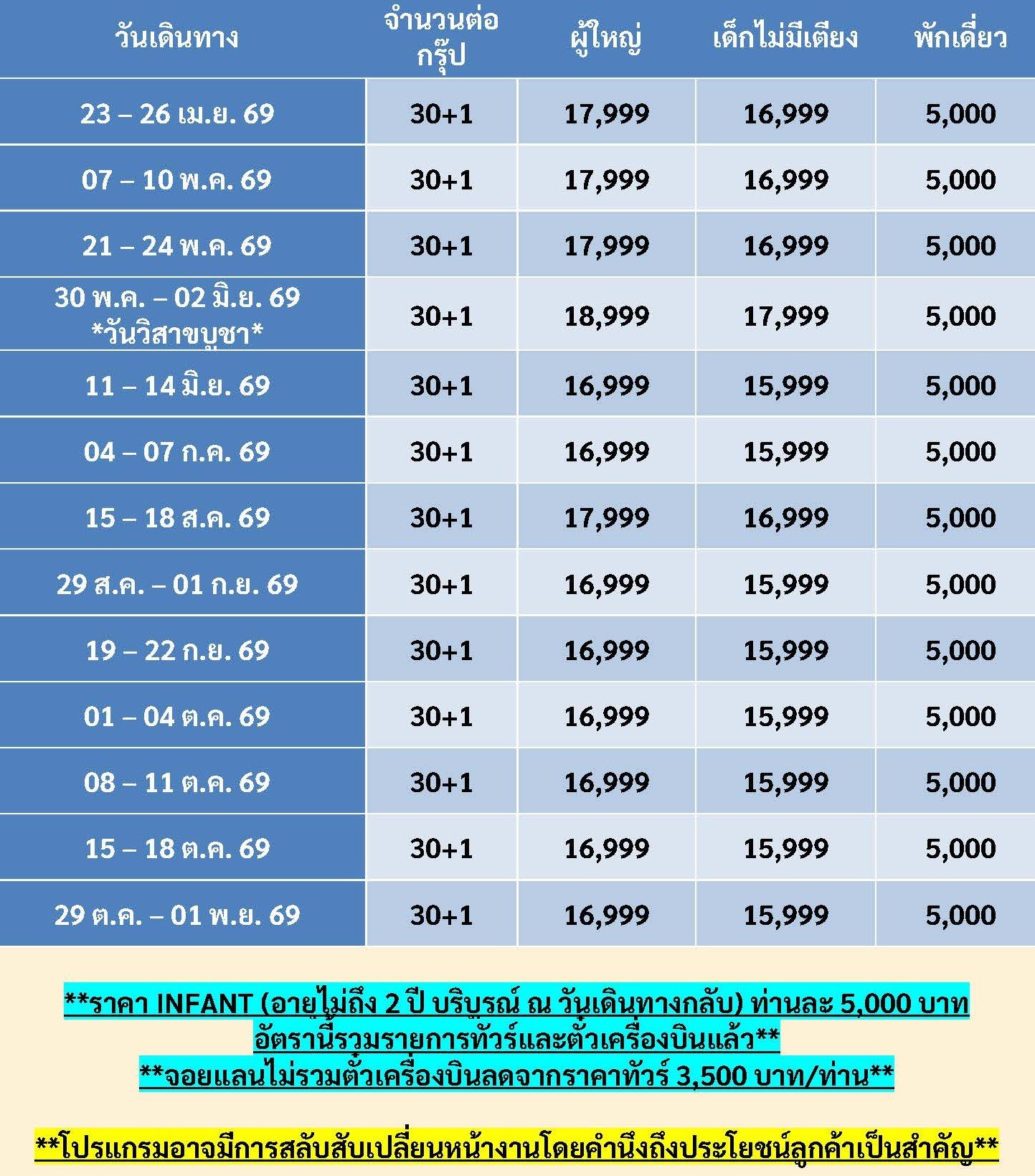 | วันเดินทาง | จำนวนต่อกรุ๊ป | ผู้ใหญ่ | เด็กไม่มีเตียง | พักเดี่ยว |
|---|---|---|---|---|
| 23 – 26 เม.ย. 69 | 30+1 | 17,999 | 16,999 | 5,000 |
| 07 – 10 พ.ค. 69 | 30+1 | 17,999 | 16,999 | 5,000 |
| 21 – 24 พ.ค. 69 | 30+1 | 17,999 | 16,999 | 5,000 |
| 30 พ.ค. – 02 มิ.ย. 69 *วันวิสาขบูชา* | 30+1 | 18,999 | 17,999 | 5,000 |
| 11 – 14 มิ.ย. 69 | 30+1 | 16,999 | 15,999 | 5,000 |
| 04 – 07 ก.ค. 69 | 30+1 | 16,999 | 15,999 | 5,000 |
| 15 – 18 ส.ค. 69 | 30+1 | 17,999 | 16,999 | 5,000 |
| 29 ส.ค. – 01 ก.ย. 69 | 30+1 | 16,999 | 15,999 | 5,000 |
| 19 – 22 ก.ย. 69 | 30+1 | 16,999 | 15,999 | 5,000 |
| 01 – 04 ต.ค. 69 | 30+1 | 16,999 | 15,999 | 5,000 |
| 08 – 11 ต.ค. 69 | 30+1 | 16,999 | 15,999 | 5,000 |
| 15 – 18 ต.ค. 69 | 30+1 | 16,999 | 15,999 | 5,000 |
| 29 ต.ค. – 01 พ.ย. 69 | 30+1 | 16,999 | 15,999 | 5,000 |

**ราคา INFANT (อายุไม่ถึง 2 ปี บริบูรณ์ ณ วันเดินทางกลับ) ท่านละ 5,000 บาท
อัตรานี้รวมรายการทัวร์และตั๋วเครื่องบินแล้ว**
**จอยแลนไม่รวมตั๋วเครื่องบินลดจากราคาทัวร์ 3,500 บาท/ท่าน**

**โปรแกรมอาจมีการสลับสับเปลี่ยนหน้างานโดยคำนึงถึงประโยชน์ลูกค้าเป็นสำคัญ**